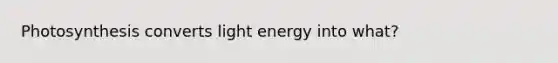 Photosynthesis converts light energy into what?